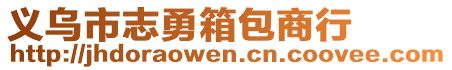 义乌市志勇箱包商行
http://jhdoraowen.cn.coovee.com